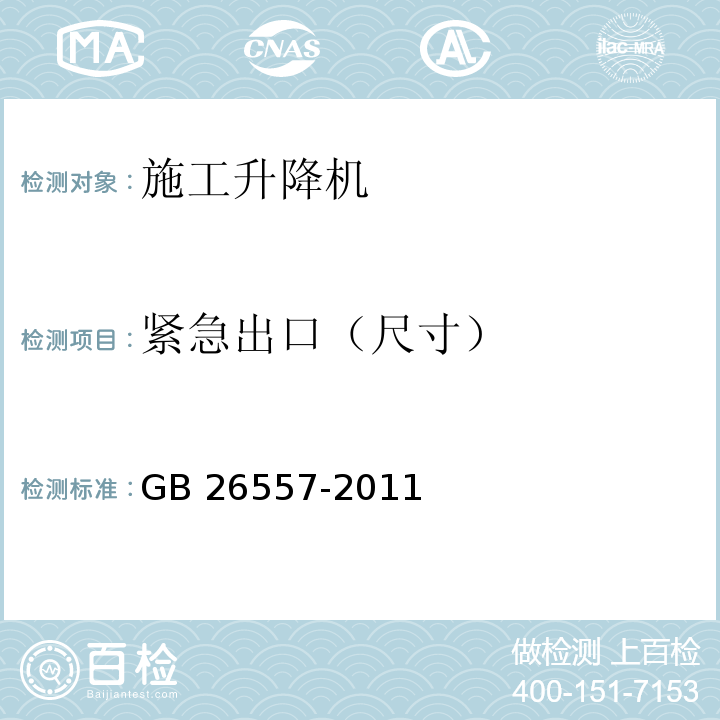 MA CNAS AL ilac-MRA

检测对象：施工升降机

检测项目：紧急出口（尺寸）

检测标准：GB 26557-2011

百检
Baijiantest.com

做检测 上百检
400-151-7153